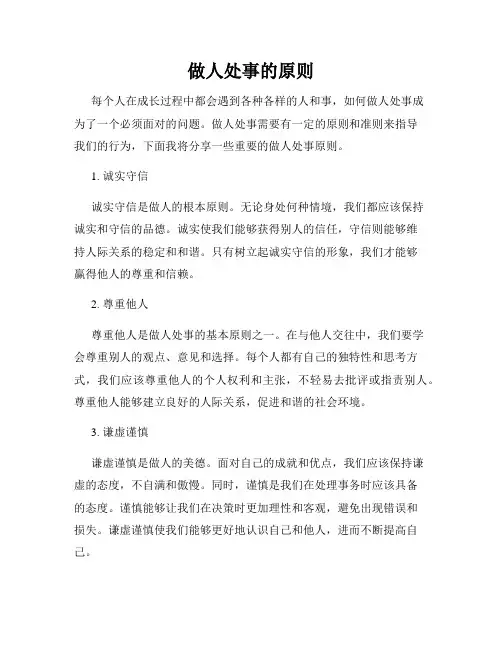 做人处事的原则

每个人在成长过程中都会遇到各种各样的人和事，如何做人处事成为了一个必须面对的问题。做人处事需要有一定的原则和准则来指导我们的行为，下面我将分享一些重要的做人处事原则。

1. 诚实守信

诚实守信是做人的根本原则。无论身处何种情境，我们都应该保持诚实和守信的品德。诚实使我们能够获得别人的信任，守信则能够维持人际关系的稳定和和谐。只有树立起诚实守信的形象，我们才能够赢得他人的尊重和信赖。

2. 尊重他人

尊重他人是做人处事的基本原则之一。在与他人交往中，我们要学会尊重别人的观点、意见和选择。每个人都有自己的独特性和思考方式，我们应该尊重他人的个人权利和主张，不轻易去批评或指责别人。尊重他人能够建立良好的人际关系，促进和谐的社会环境。

3. 谦虚谨慎

谦虚谨慎是做人的美德。面对自己的成就和优点，我们应该保持谦虚的态度，不自满和傲慢。同时，谨慎是我们在处理事务时应该具备的态度。谨慎能够让我们在决策时更加理性和客观，避免出现错误和损失。谦虚谨慎使我们能够更好地认识自己和他人，进而不断提高自己。